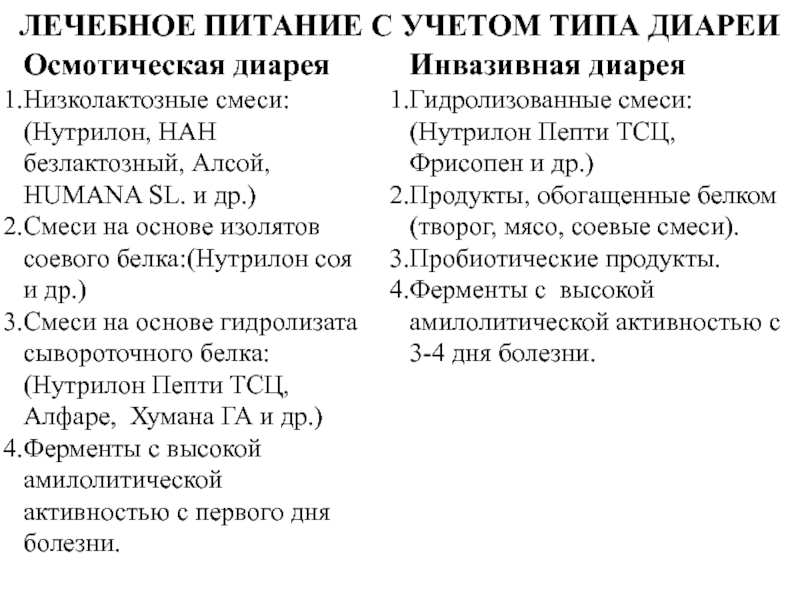 ЛЕЧЕБНОЕ ПИТАНИЕ С УЧЕТОМ ТИПА ДИАРЕИ

Осмотическая диарея

1.Низколактозные смеси: (Нутрилон, НАН безлактозный, Алсой, HUMANA SL. и др.)
2.Смеси на основе изолятов соевого белка:(Нутрилон соя и др.)
3.Смеси на основе гидролизата сывороточного белка: (Нутрилон Пепти ТСЦ, Алфаре, Хумана ГА и др.)
4.Ферменты с высокой амилолитической активностью с первого дня болезни.

Инвазивная диарея

1.Гидролизованные смеси: (Нутрилон Пепти ТСЦ, Фрисопен и др.)
2.Продукты, обогащенные белком (творог, мясо, соевые смеси).
3.Пробиотические продукты.
4.Ферменты с высокой амилолитической активностью с 3-4 дня болезни.